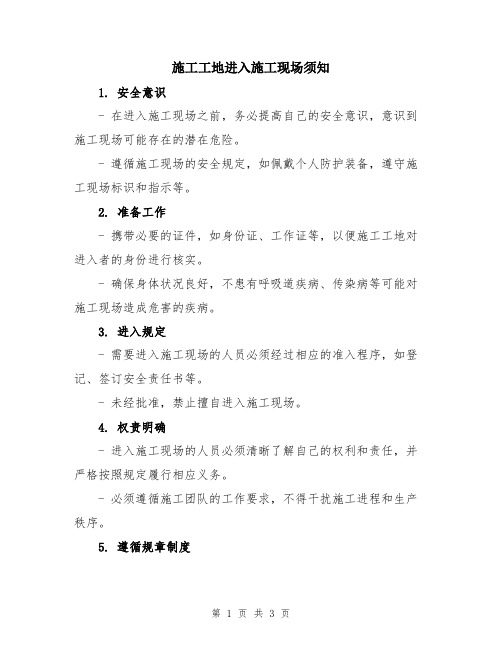 施工工地进入施工现场须知

1. 安全意识

- 在进入施工现场之前，务必提高自己的安全意识，意识到施工现场可能存在的潜在危险。

- 遵循施工现场的安全规定，如佩戴个人防护装备，遵守施工现场标识和指示等。

2. 准备工作

- 携带必要的证件，如身份证、工作证等，以便施工工地对进入者的身份进行核实。

- 确保身体状况良好，不患有呼吸道疾病、传染病等可能对施工现场造成危害的疾病。

3. 进入规定

- 需要进入施工现场的人员必须经过相应的准入程序，如登记、签订安全责任书等。

- 未经批准，禁止擅自进入施工现场。

4. 权责明确

- 进入施工现场的人员必须清晰了解自己的权利和责任，并严格按照规定履行相应义务。

- 必须遵循施工团队的工作要求，不得干扰施工进程和生产秩序。

5. 遵循规章制度

第 1 页 共 3 页